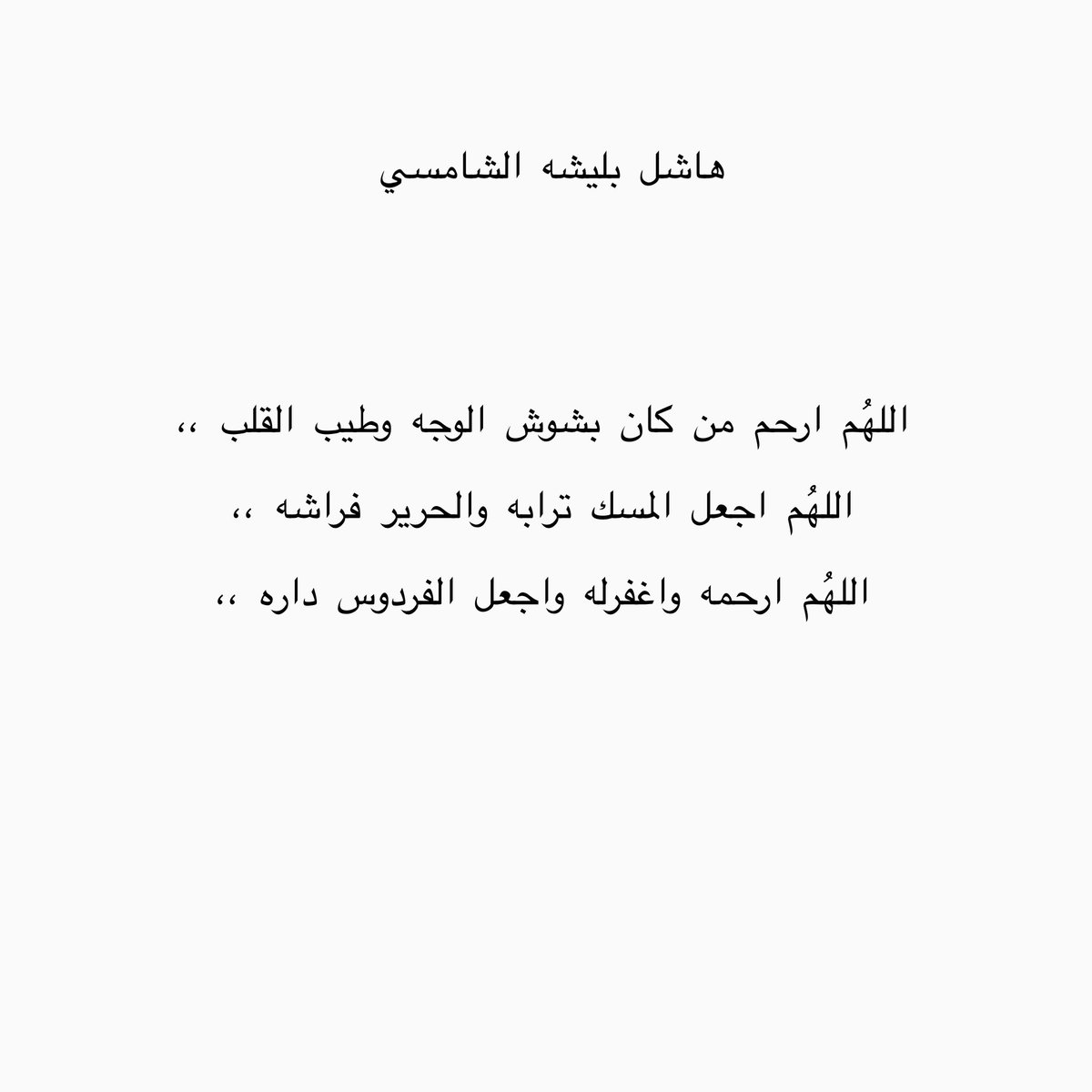 هاشل بليشه الشامسي

اللهُم ارحم من كان بشوش الوجه وطيب القلب ،،

اللهُم اجعل المسك ترابه والحرير فراشه ،،

اللهُم ارحمه واغفرله واجعل الفردوس داره ،،